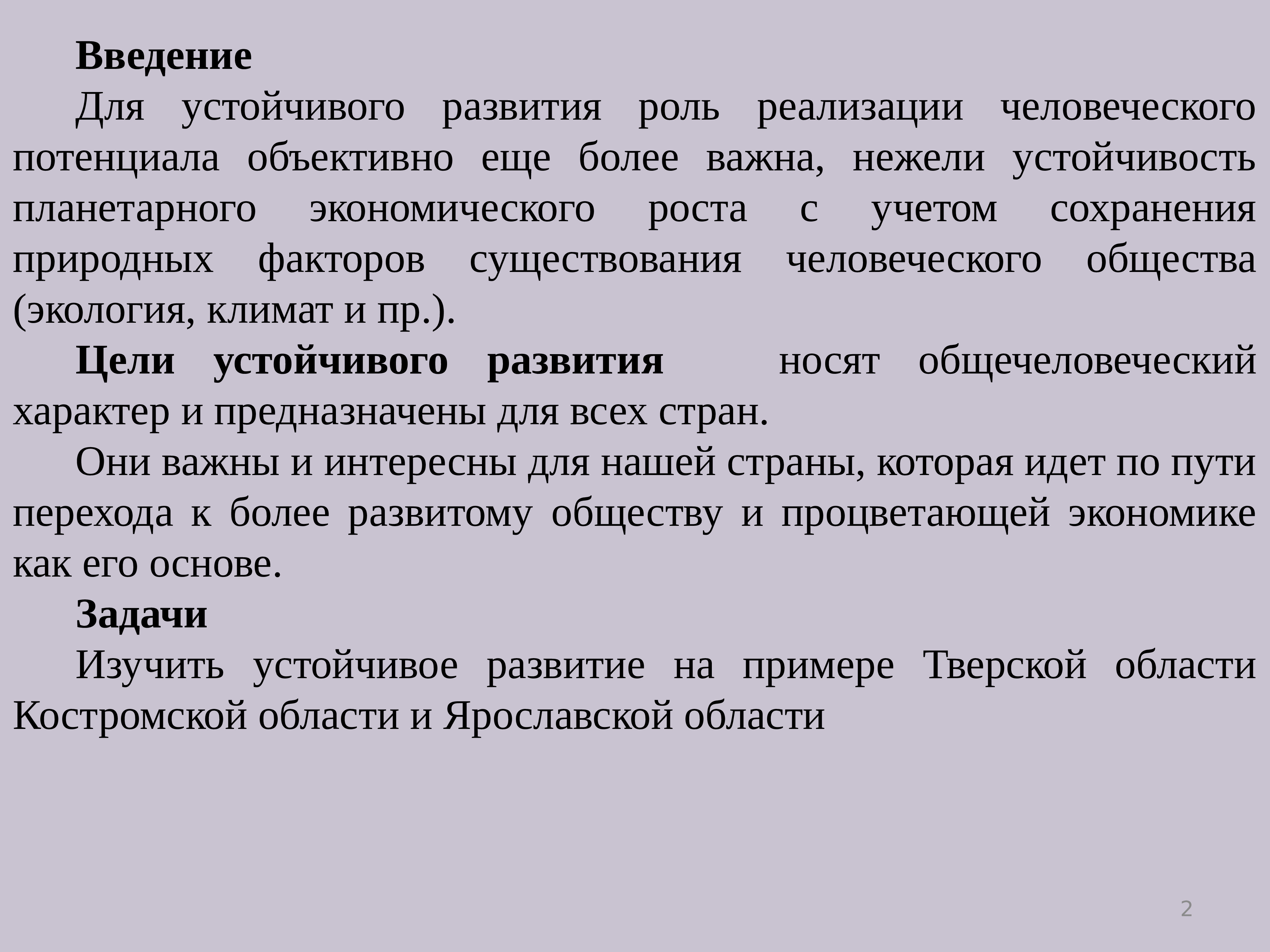 Введение

Для устойчивого развития роль реализации человеческого потенциала объективно еще более важна, нежели устойчивость планетарного экономического роста с учетом сохранения природных факторов существования человеческого общества (экология, климат и пр.).

Цели устойчивого развития носят общечеловеческий характер и предназначены для всех стран.

Они важны и интересны для нашей страны, которая идет по пути перехода к более развитому обществу и процветающей экономике как его основе.

Задачи

Изучить устойчивое развитие на примере Тверской области Костромской области и Ярославской области

2